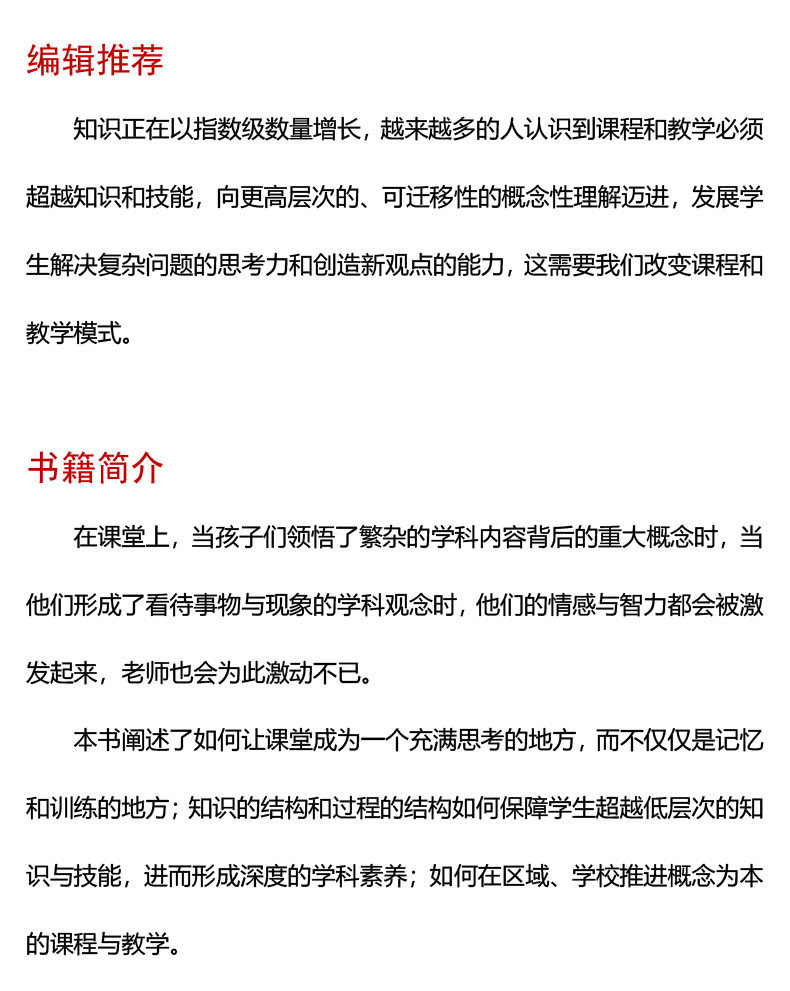 编辑推荐

知识正在以指数级数量增长，越来越多的人认识到课程和教学必须超越知识和技能，向更高层次的、可迁移性的概念性理解迈进，发展学生解决复杂问题的思考力和创造新观点的能力，这需要我们改变课程和教学模式。

书籍简介

在课堂上，当孩子们领悟了繁杂的学科内容背后的重大概念时，当他们形成了看待事物与现象的学科观念时，他们的情感与智力都会被激发起来，老师也会为此激动不已。

本书阐述了如何让课堂成为一个充满思考的地方，而不仅仅是记忆和训练的地方；知识的结构和过程的结构如何保障学生超越低层次的知识与技能，进而形成深度的学科素养；如何在区域、学校推进概念为本的课程与教学。